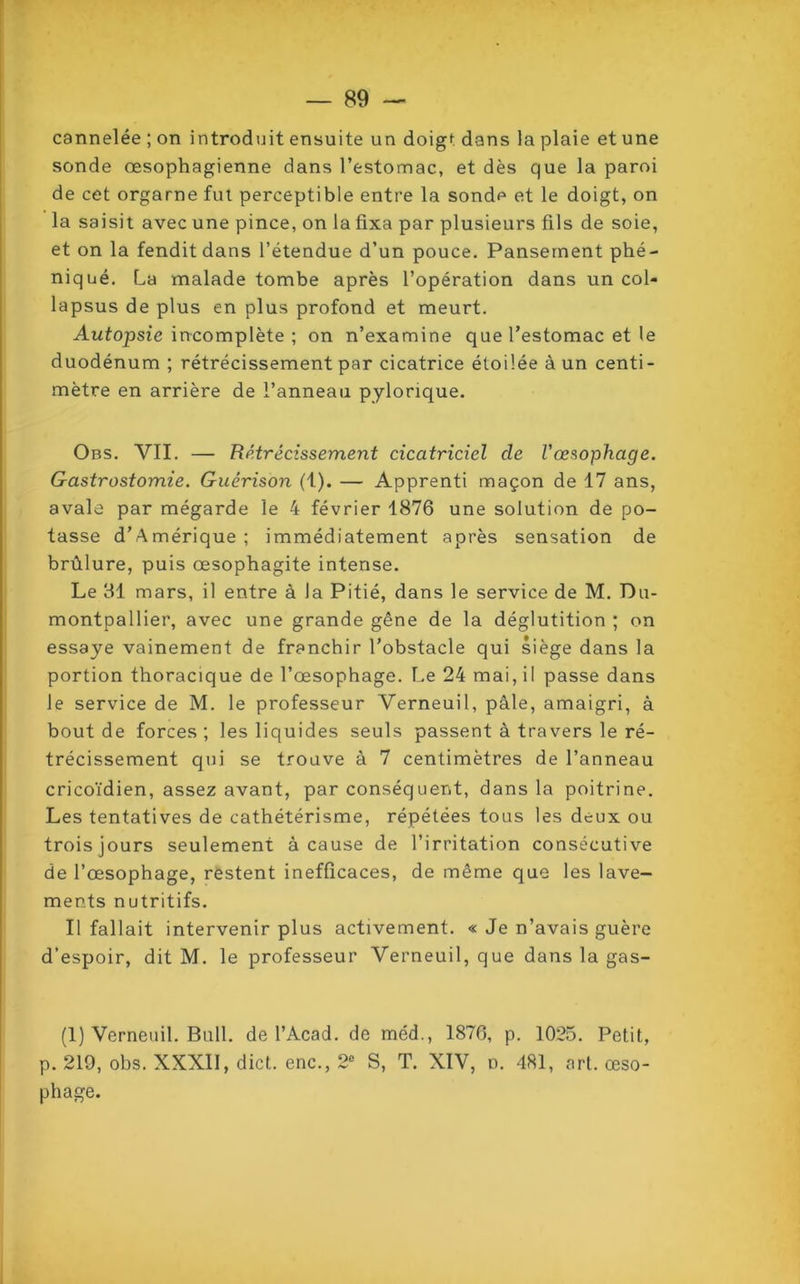 — 89 —

cannelée ; on introduit ensuite un doigt dans la plaie et une sonde œsophagienne dans l'estomac, et dès que la paroi de cet orgarne fut perceptible entre la sonde et le doigt, on la saisit avec une pince, on la fixa par plusieurs fils de soie, et on la fendit dans l'étendue d'un pouce. Pansement phéniqué. La malade tombe après l'opération dans un collapsus de plus en plus profond et meurt.

Autopsie incomplète ; on n'examine que l'estomac et le duodénum ; rétrécissement par cicatrice étoilée à un centimètre en arrière de l'anneau pylorique.

Obs. VII. — Rétrécissement cicatriciel de l'œsophage. Gastrostomie. Guérison (1). — Apprenti maçon de 17 ans, avale par mégarde le 4 février 1876 une solution de potasse d'Amérique ; immédiatement après sensation de brûlure, puis œsophagite intense.

Le 31 mars, il entre à la Pitié, dans le service de M. Dumontpallier, avec une grande gêne de la déglutition ; on essaye vainement de franchir l'obstacle qui siège dans la portion thoracique de l'œsophage. Le 24 mai, il passe dans le service de M. le professeur Verneuil, pâle, amaigri, à bout de forces ; les liquides seuls passent à travers le rétrécissement qui se trouve à 7 centimètres de l'anneau cricoïdien, assez avant, par conséquent, dans la poitrine. Les tentatives de cathétérisme, répétées tous les deux ou trois jours seulement à cause de l'irritation consécutive de l'œsophage, restent inefficaces, de même que les lavements nutritifs.

Il fallait intervenir plus activement. « Je n'avais guère d'espoir, dit M. le professeur Verneuil, que dans la gas-

(1) Verneuil. Bull. de l'Acad. de méd., 1876, p. 1025. Petit, p. 219, obs. XXXII, dict. enc., 2e S, T. XIV, p. 481, art. œsophage.